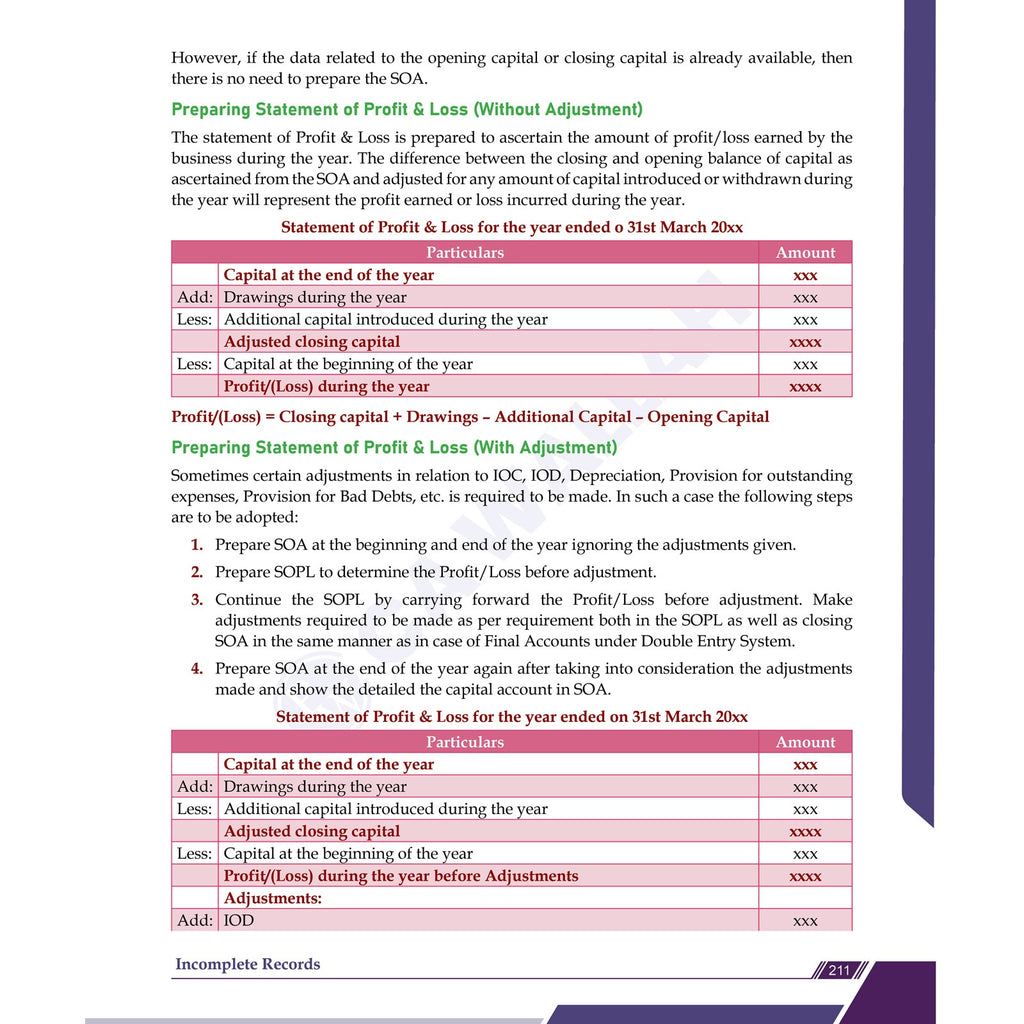 However, if the data related to the opening capital or closing capital is already available, then there is no need to prepare the SOA.

Preparing Statement of Profit & Loss (Without Adjustment)

The statement of Profit & Loss is prepared to ascertain the amount of profit/loss earned by the business during the year. The difference between the closing and opening balance of capital as ascertained from the SOA and adjusted for any amount of capital introduced or withdrawn during the year will represent the profit earned or loss incurred during the year.

Statement of Profit & Loss for the year ended o 31st March 20xx

| | Particulars | Amount |
|---|---|---|
| | Capital at the end of the year | xxx |
| Add: | Drawings during the year | xxx |
| Less: | Additional capital introduced during the year | xxx |
| | Adjusted closing capital | xxxx |
| Less: | Capital at the beginning of the year | xxx |
| | Profit/(Loss) during the year | xxxx |

Profit/(Loss) = Closing capital + Drawings – Additional Capital – Opening Capital

Preparing Statement of Profit & Loss (With Adjustment)

Sometimes certain adjustments in relation to IOC, IOD, Depreciation, Provision for outstanding expenses, Provision for Bad Debts, etc. is required to be made. In such a case the following steps are to be adopted:

1. Prepare SOA at the beginning and end of the year ignoring the adjustments given.

2. Prepare SOPL to determine the Profit/Loss before adjustment.

3. Continue the SOPL by carrying forward the Profit/Loss before adjustment. Make adjustments required to be made as per requirement both in the SOPL as well as closing SOA in the same manner as in case of Final Accounts under Double Entry System.

4. Prepare SOA at the end of the year again after taking into consideration the adjustments made and show the detailed the capital account in SOA.

Statement of Profit & Loss for the year ended on 31st March 20xx

| | Particulars | Amount |
|---|---|---|
| | Capital at the end of the year | xxx |
| Add: | Drawings during the year | xxx |
| Less: | Additional capital introduced during the year | xxx |
| | Adjusted closing capital | xxxx |
| Less: | Capital at the beginning of the year | xxx |
| | Profit/(Loss) during the year before Adjustments | xxxx |
| | Adjustments: | |
| Add: | IOD | xxx |

Incomplete Records

211